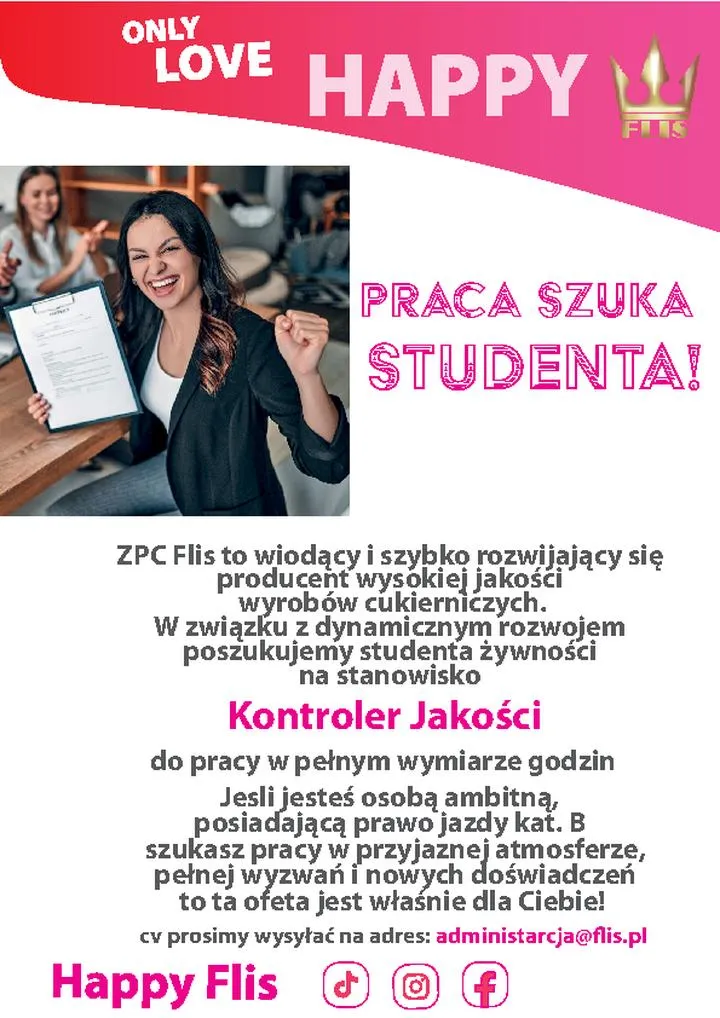 ONLY LOVE HAPPY

FLIS

PRACA SZUKA STUDENTA!

ZPC Flis to wiodący i szybko rozwijający się producent wysokiej jakości wyrobów cukierniczych. W związku z dynamicznym rozwojem poszukujemy studenta żywności na stanowisko

Kontroler Jakości

do pracy w pełnym wymiarze godzin

Jesli jesteś osobą ambitną, posiadającą prawo jazdy kat. B szukasz pracy w przyjaznej atmosferze, pełnej wyzwań i nowych doświadczeń to ta ofeta jest właśnie dla Ciebie!

cv prosimy wysyłać na adres: administarcja@flis.pl

Happy Flis